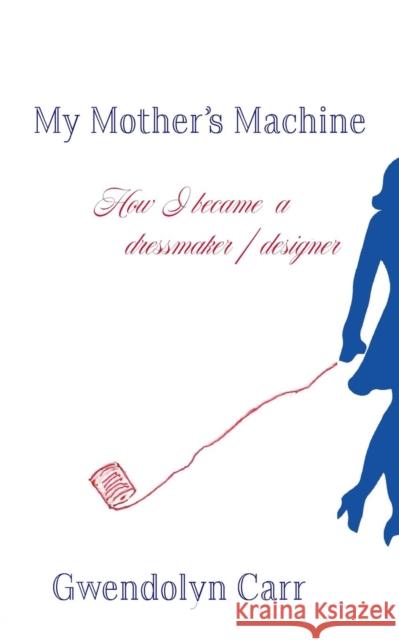 My Mother's Machine

How I became a dressmaker / designer

Gwendolyn Carr